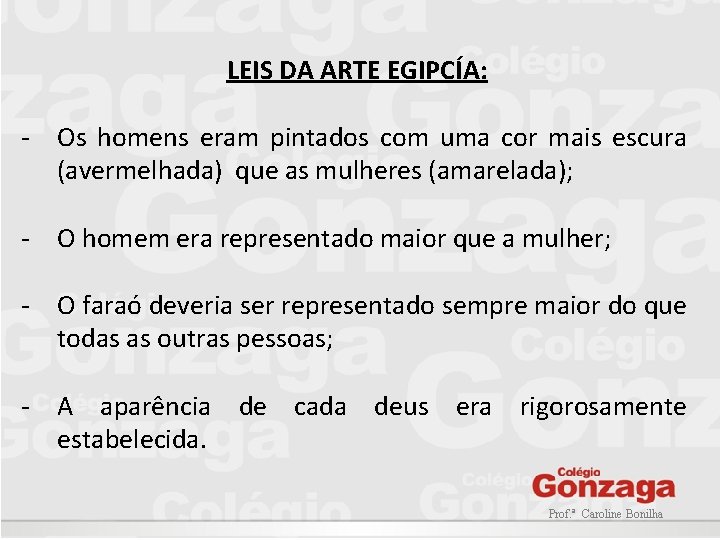 LEIS DA ARTE EGIPCÍA:

- Os homens eram pintados com uma cor mais escura (avermelhada) que as mulheres (amarelada);

- O homem era representado maior que a mulher;

- O faraó deveria ser representado sempre maior do que todas as outras pessoas;

- A aparência de cada deus era rigorosamente estabelecida.

Colégio
Gonzaga
Prof.ª Caroline Bonilha